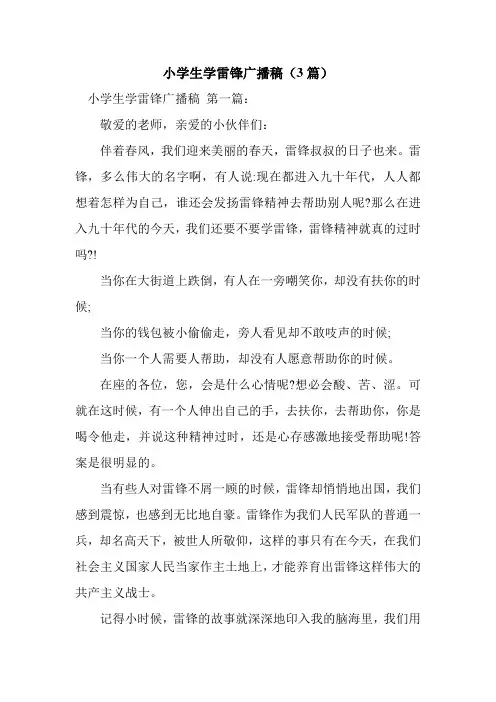 小学生学雷锋广播稿（3篇）

小学生学雷锋广播稿 第一篇：

敬爱的老师，亲爱的小伙伴们：

伴着春风，我们迎来美丽的春天，雷锋叔叔的日子也来。雷锋，多么伟大的名字啊，有人说:现在都进入九十年代，人人都想着怎样为自己，谁还会发扬雷锋精神去帮助别人呢?那么在进入九十年代的今天，我们还要不要学雷锋，雷锋精神就真的过时吗?!

当你在大街道上跌倒，有人在一旁嘲笑你，却没有扶你的时候;

当你的钱包被小偷偷走，旁人看见却不敢吱声的时候;

当你一个人需要人帮助，却没有人愿意帮助你的时候。

在座的各位，您，会是什么心情呢?想必会酸、苦、涩。可就在这时候，有一个人伸出自己的手，去扶你，去帮助你，你是喝令他走，并说这种精神过时，还是心存感激地接受帮助呢!答案是很明显的。

当有些人对雷锋不屑一顾的时候，雷锋却悄悄地出国，我们感到震惊，也感到无比地自豪。雷锋作为我们人民军队的普通一兵，却名高天下，被世人所敬仰，这样的事只有在今天，在我们社会主义国家人民当家作主土地上，才能养育出雷锋这样伟大的共产主义战士。

记得小时候，雷锋的故事就深深地印入我的脑海里，我们用